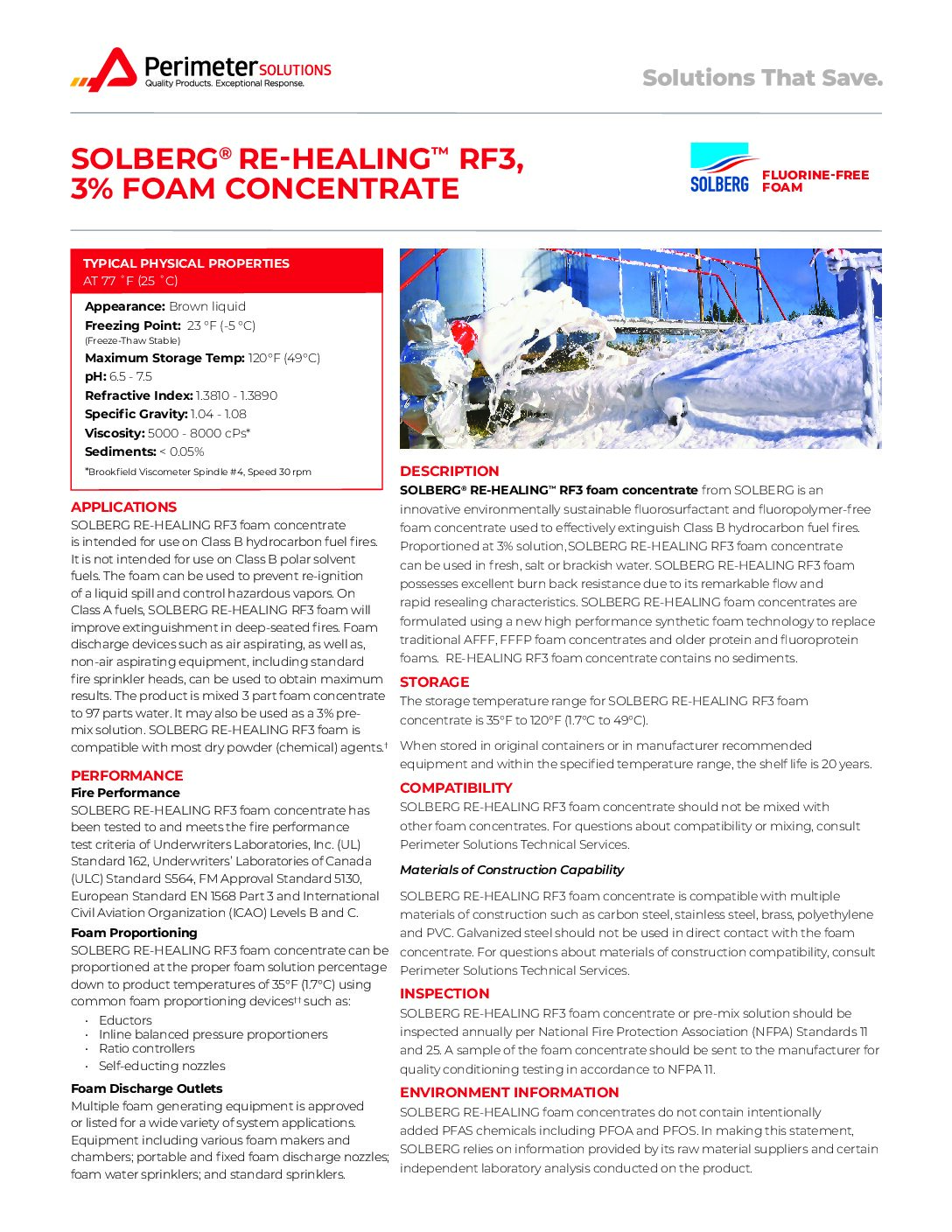 Perimeter SOLUTIONS
Quality Products. Exceptional Response.

Solutions That Save.

SOLBERG® RE-HEALING™ RF3, 3% FOAM CONCENTRATE

SOLBERG

FLUORINE-FREE FOAM

TYPICAL PHYSICAL PROPERTIES
AT 77 °F (25 °C)

Appearance: Brown liquid
Freezing Point: 23 °F (-5 °C)
(Freeze-Thaw Stable)
Maximum Storage Temp: 120°F (49°C)
pH: 6.5 - 7.5
Refractive Index: 1.3810 - 1.3890
Specific Gravity: 1.04 - 1.08
Viscosity: 5000 - 8000 cPs*
Sediments: < 0.05%
*Brookfield Viscometer Spindle #4, Speed 30 rpm

APPLICATIONS
SOLBERG RE-HEALING RF3 foam concentrate is intended for use on Class B hydrocarbon fuel fires. It is not intended for use on Class B polar solvent fuels. The foam can be used to prevent re-ignition of a liquid spill and control hazardous vapors. On Class A fuels, SOLBERG RE-HEALING RF3 foam will improve extinguishment in deep-seated fires. Foam discharge devices such as air aspirating, as well as, non-air aspirating equipment, including standard fire sprinkler heads, can be used to obtain maximum results. The product is mixed 3 part foam concentrate to 97 parts water. It may also be used as a 3% pre-mix solution. SOLBERG RE-HEALING RF3 foam is compatible with most dry powder (chemical) agents.†

PERFORMANCE
Fire Performance
SOLBERG RE-HEALING RF3 foam concentrate has been tested to and meets the fire performance test criteria of Underwriters Laboratories, Inc. (UL) Standard 162, Underwriters' Laboratories of Canada (ULC) Standard S564, FM Approval Standard 5130, European Standard EN 1568 Part 3 and International Civil Aviation Organization (ICAO) Levels B and C.

Foam Proportioning
SOLBERG RE-HEALING RF3 foam concentrate can be proportioned at the proper foam solution percentage down to product temperatures of 35°F (1.7°C) using common foam proportioning devices†† such as:
· Eductors
· Inline balanced pressure proportioners
· Ratio controllers
· Self-educting nozzles

Foam Discharge Outlets
Multiple foam generating equipment is approved or listed for a wide variety of system applications. Equipment including various foam makers and chambers; portable and fixed foam discharge nozzles; foam water sprinklers; and standard sprinklers.

DESCRIPTION
SOLBERG® RE-HEALING™ RF3 foam concentrate from SOLBERG is an innovative environmentally sustainable fluorosurfactant and fluoropolymer-free foam concentrate used to effectively extinguish Class B hydrocarbon fuel fires. Proportioned at 3% solution, SOLBERG RE-HEALING RF3 foam concentrate can be used in fresh, salt or brackish water. SOLBERG RE-HEALING RF3 foam possesses excellent burn back resistance due to its remarkable flow and rapid resealing characteristics. SOLBERG RE-HEALING foam concentrates are formulated using a new high performance synthetic foam technology to replace traditional AFFF, FFFP foam concentrates and older protein and fluoroprotein foams. RE-HEALING RF3 foam concentrate contains no sediments.

STORAGE
The storage temperature range for SOLBERG RE-HEALING RF3 foam concentrate is 35°F to 120°F (1.7°C to 49°C).

When stored in original containers or in manufacturer recommended equipment and within the specified temperature range, the shelf life is 20 years.

COMPATIBILITY
SOLBERG RE-HEALING RF3 foam concentrate should not be mixed with other foam concentrates. For questions about compatibility or mixing, consult Perimeter Solutions Technical Services.

Materials of Construction Capability

SOLBERG RE-HEALING RF3 foam concentrate is compatible with multiple materials of construction such as carbon steel, stainless steel, brass, polyethylene and PVC. Galvanized steel should not be used in direct contact with the foam concentrate. For questions about materials of construction compatibility, consult Perimeter Solutions Technical Services.

INSPECTION
SOLBERG RE-HEALING RF3 foam concentrate or pre-mix solution should be inspected annually per National Fire Protection Association (NFPA) Standards 11 and 25. A sample of the foam concentrate should be sent to the manufacturer for quality conditioning testing in accordance to NFPA 11.

ENVIRONMENT INFORMATION
SOLBERG RE-HEALING foam concentrates do not contain intentionally added PFAS chemicals including PFOA and PFOS. In making this statement, SOLBERG relies on information provided by its raw material suppliers and certain independent laboratory analysis conducted on the product.